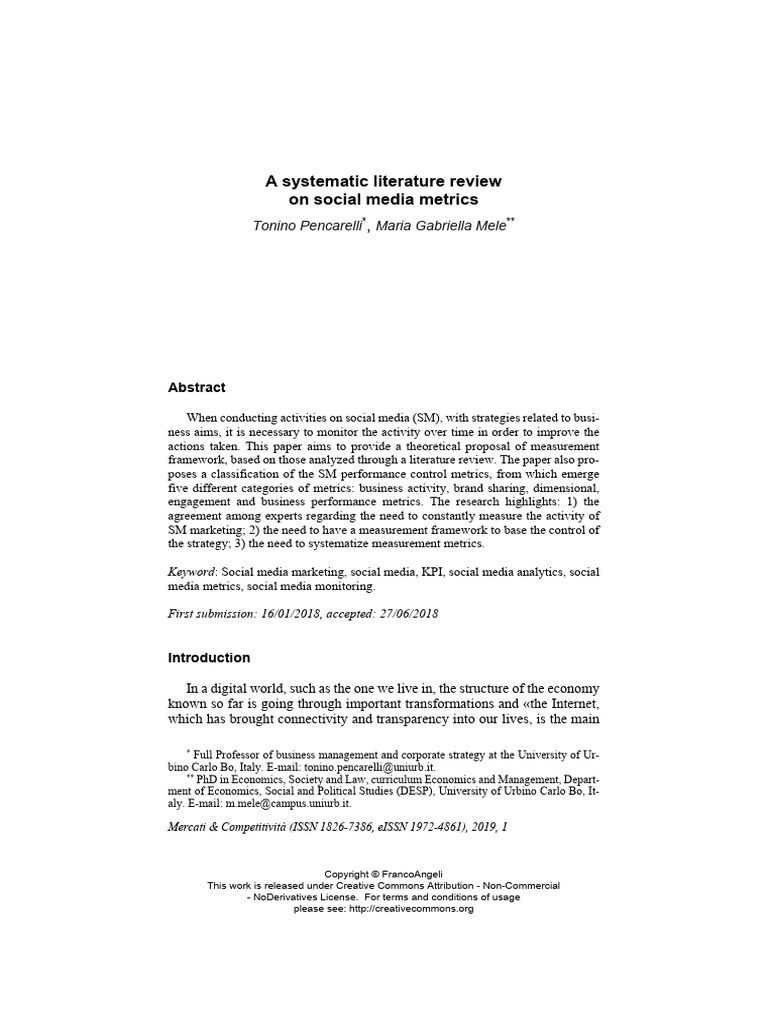 A systematic literature review on social media metrics

Tonino Pencarelli*, Maria Gabriella Mele**

Abstract

When conducting activities on social media (SM), with strategies related to business aims, it is necessary to monitor the activity over time in order to improve the actions taken. This paper aims to provide a theoretical proposal of measurement framework, based on those analyzed through a literature review. The paper also proposes a classification of the SM performance control metrics, from which emerge five different categories of metrics: business activity, brand sharing, dimensional, engagement and business performance metrics. The research highlights: 1) the agreement among experts regarding the need to constantly measure the activity of SM marketing; 2) the need to have a measurement framework to base the control of the strategy; 3) the need to systematize measurement metrics.

Keyword: Social media marketing, social media, KPI, social media analytics, social media metrics, social media monitoring.

First submission: 16/01/2018, accepted: 27/06/2018

Introduction

In a digital world, such as the one we live in, the structure of the economy known so far is going through important transformations and «the Internet, which has brought connectivity and transparency into our lives, is the main

* Full Professor of business management and corporate strategy at the University of Urbino Carlo Bo, Italy. E-mail: tonino.pencarelli@uniurb.it.
** PhD in Economics, Society and Law, curriculum Economics and Management, Department of Economics, Social and Political Studies (DESP), University of Urbino Carlo Bo, Italy. E-mail: m.mele@campus.uniurb.it.

Mercati & Competitività (ISSN 1826-7386, eISSN 1972-4861), 2019, 1

Copyright © FrancoAngeli
This work is released under Creative Commons Attribution - Non-Commercial - NoDerivatives License. For terms and conditions of usage please see: http://creativecommons.org